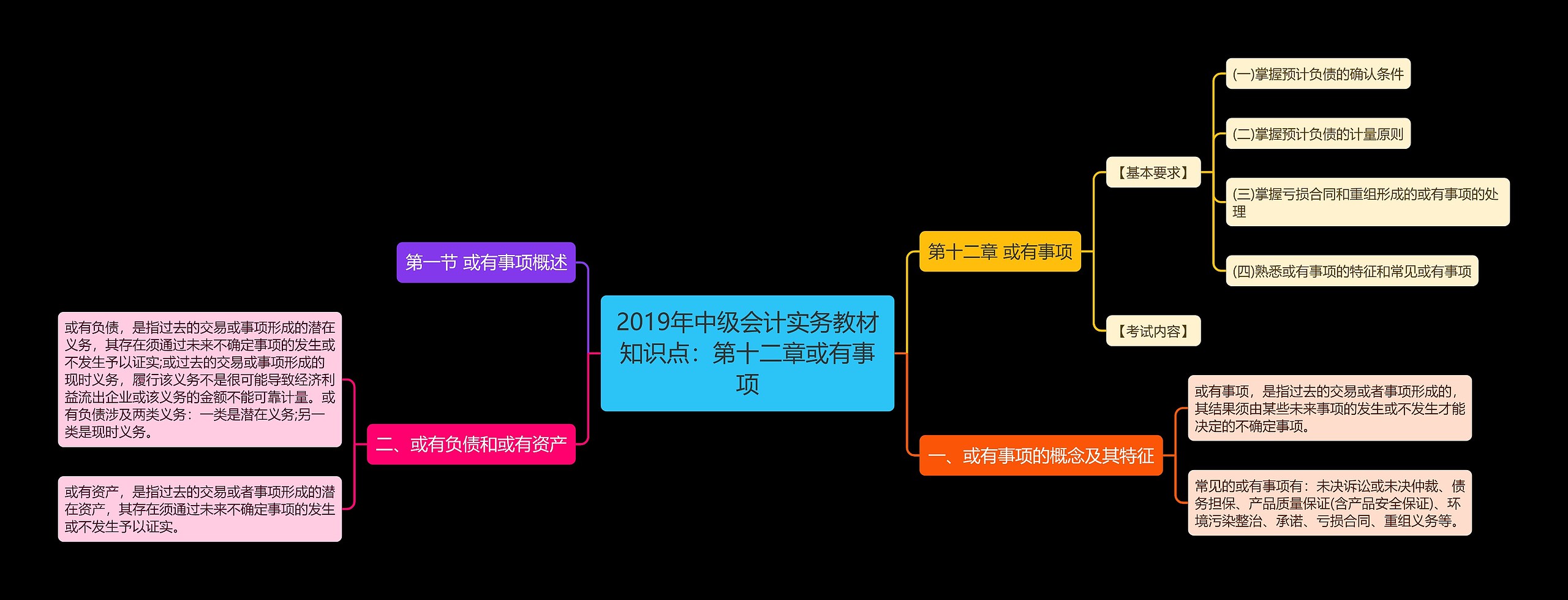 2019年中级会计实务教材知识点：第十二章或有事项

第十二章 或有事项

【基本要求】

(一)掌握预计负债的确认条件

(二)掌握预计负债的计量原则

(三)掌握亏损合同和重组形成的或有事项的处理

(四)熟悉或有事项的特征和常见或有事项

【考试内容】

一、或有事项的概念及其特征

或有事项，是指过去的交易或者事项形成的，其结果须由某些未来事项的发生或不发生才能决定的不确定事项。

常见的或有事项有：未决诉讼或未决仲裁、债务担保、产品质量保证(含产品安全保证)、环境污染整治、承诺、亏损合同、重组义务等。

第一节 或有事项概述

二、或有负债和或有资产

或有负债，是指过去的交易或事项形成的潜在义务，其存在须通过未来不确定事项的发生或不发生予以证实;或过去的交易或事项形成的现时义务，履行该义务不是很可能导致经济利益流出企业或该义务的金额不能可靠计量。或有负债涉及两类义务：一类是潜在义务;另一类是现时义务。

或有资产，是指过去的交易或者事项形成的潜在资产，其存在须通过未来不确定事项的发生或不发生予以证实。